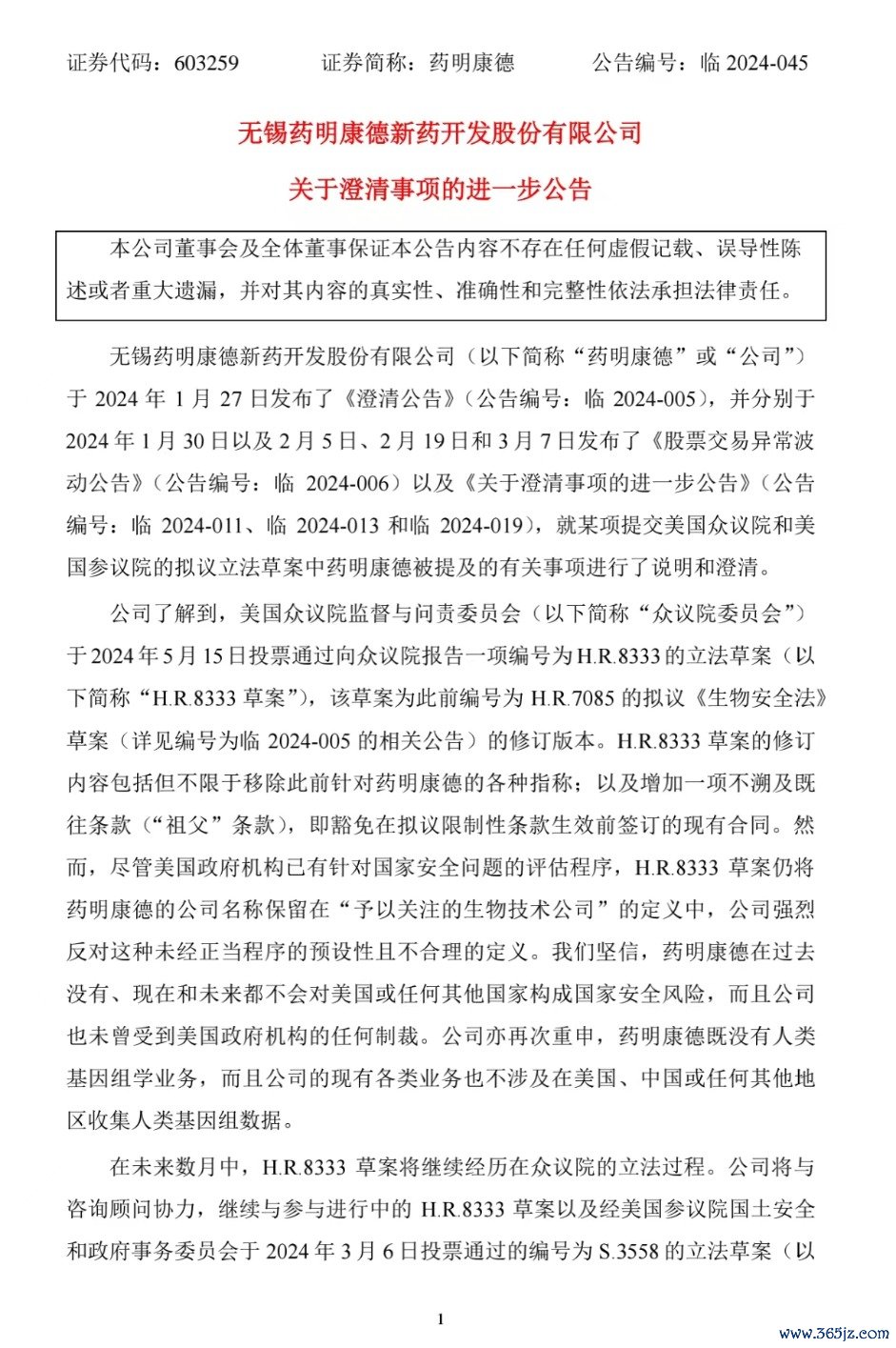 证券代码：603259　　证券简称：药明康德　　公告编号：临 2024-045

无锡药明康德新药开发股份有限公司

关于澄清事项的进一步公告

本公司董事会及全体董事保证本公告内容不存在任何虚假记载、误导性陈述或者重大遗漏，并对其内容的真实性、准确性和完整性依法承担法律责任。

无锡药明康德新药开发股份有限公司（以下简称“药明康德”或“公司”）于 2024 年 1 月 27 日发布了《澄清公告》（公告编号：临 2024-005），并分别于 2024 年 1 月 30 日以及 2 月 5 日、2 月 19 日和 3 月 7 日发布了《股票交易异常波动公告》（公告编号：临 2024-006）以及《关于澄清事项的进一步公告》（公告编号：临 2024-011、临 2024-013 和临 2024-019），就某项提交美国众议院和美国参议院的拟议立法草案中药明康德被提及的有关事项进行了说明和澄清。

公司了解到，美国众议院监督与问责委员会（以下简称“众议院委员会”）于 2024 年 5 月 15 日投票通过向众议院报告一项编号为 H.R.8333 的立法草案（以下简称“H.R.8333 草案”），该草案为此前编号为 H.R.7085 的拟议《生物安全法》草案（详见编号为临 2024-005 的相关公告）的修订版本。H.R.8333 草案的修订内容包括但不限于移除此前针对药明康德的各种指称；以及增加一项不溯及既往条款（“祖父”条款），即豁免在拟议限制性条款生效前签订的现有合同。然而，尽管美国政府机构已有针对国家安全问题的评估程序，H.R.8333 草案仍将药明康德的公司名称保留在“予以关注的生物技术公司”的定义中，公司强烈反对这种未经正当程序的预设性且不合理的定义。我们坚信，药明康德在过去没有、现在和未来都不会对美国或任何其他国家构成国家安全风险，而且公司也未曾受到美国政府机构的任何制裁。公司亦再次重申，药明康德既没有人类基因组学业务，而且公司的现有各类业务也不涉及在美国、中国或任何其他地区收集人类基因组数据。

在未来数月中，H.R.8333 草案将继续经历在众议院的立法过程。公司将与咨询顾问协力，继续与参与进行中的 H.R.8333 草案以及经美国参议院国土安全和政府事务委员会于 2024 年 3 月 6 日投票通过的编号为 S.3558 的立法草案（以

1

www.365jz.com